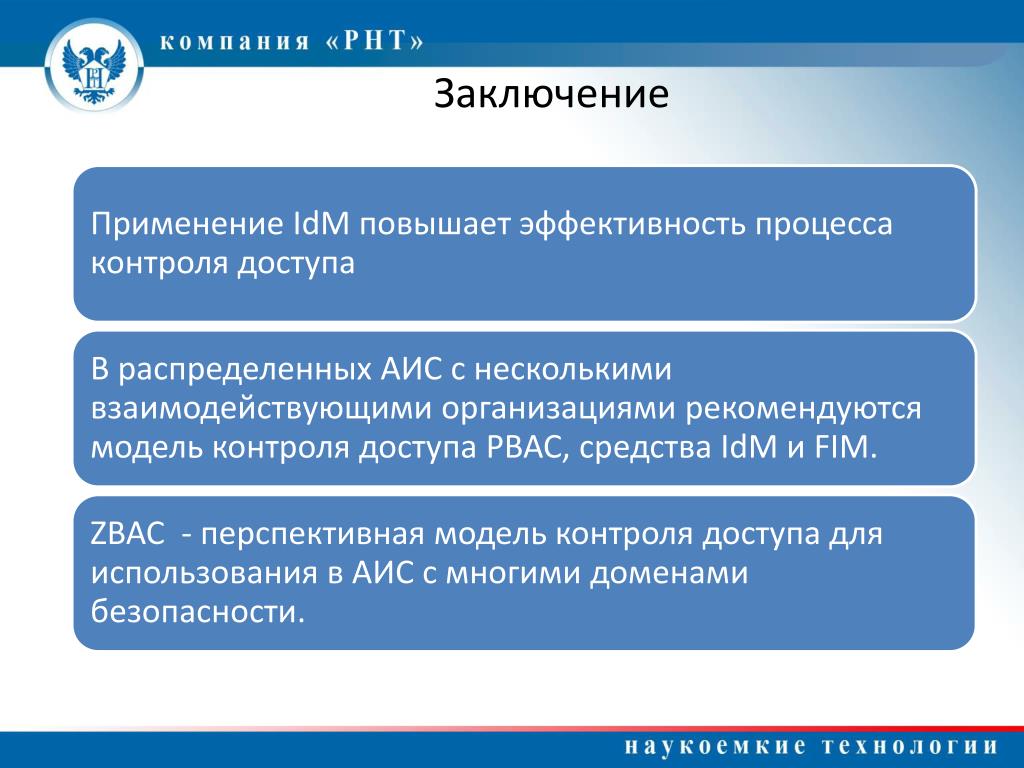 компания «РНТ»

Заключение

Применение IdM повышает эффективность процесса контроля доступа

В распределенных АИС с несколькими взаимодействующими организациями рекомендуются модель контроля доступа PBAC, средства IdM и FIM.

ZBAC  - перспективная модель контроля доступа для использования в АИС с многими доменами безопасности.

наукоемкие технологии